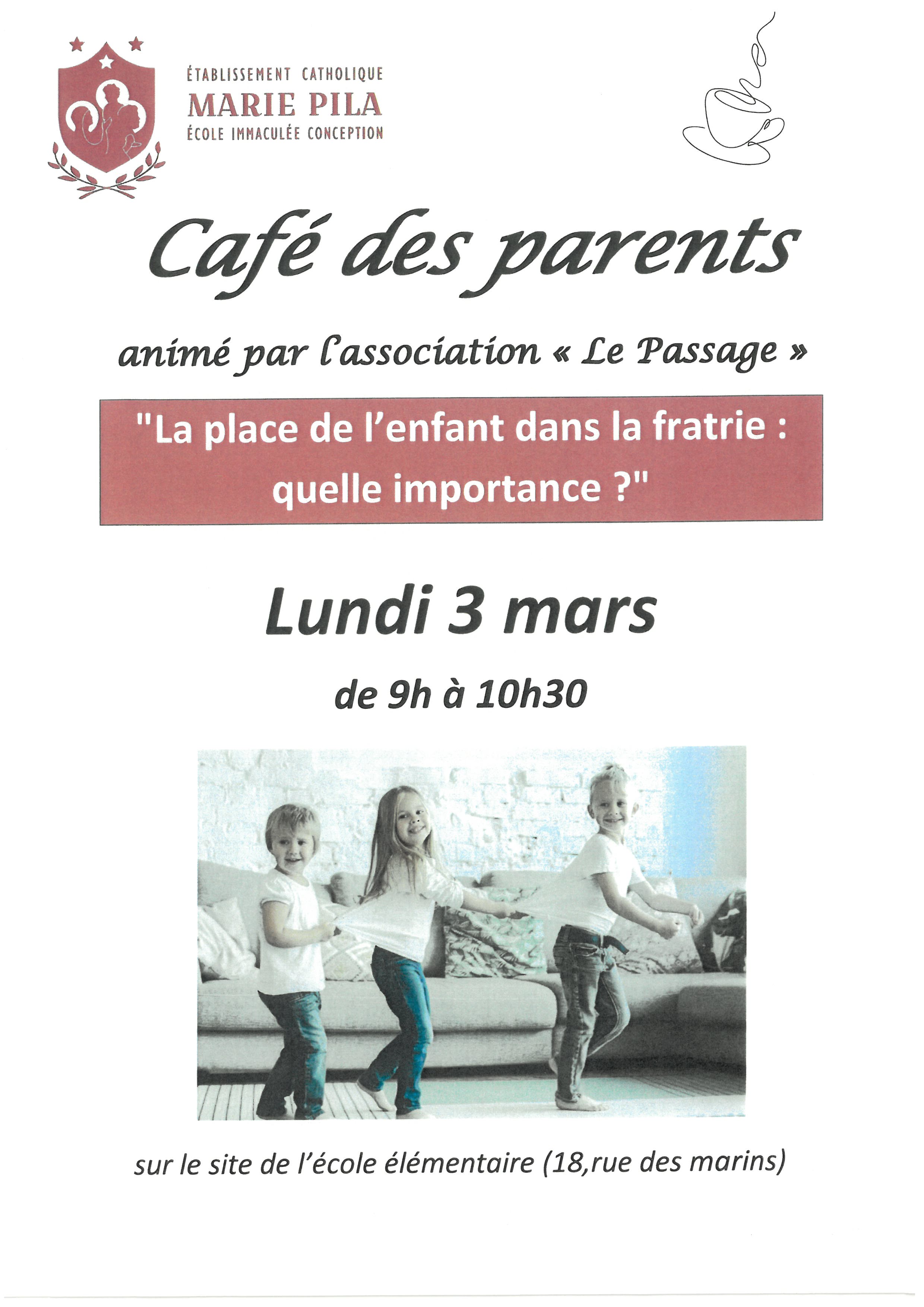 ÉTABLISSEMENT CATHOLIQUE
MARIE PILA
ÉCOLE IMMACULÉE CONCEPTION

Café des parents

animé par l'association « Le Passage »

"La place de l'enfant dans la fratrie : quelle importance ?"

Lundi 3 mars

de 9h à 10h30

sur le site de l'école élémentaire (18,rue des marins)